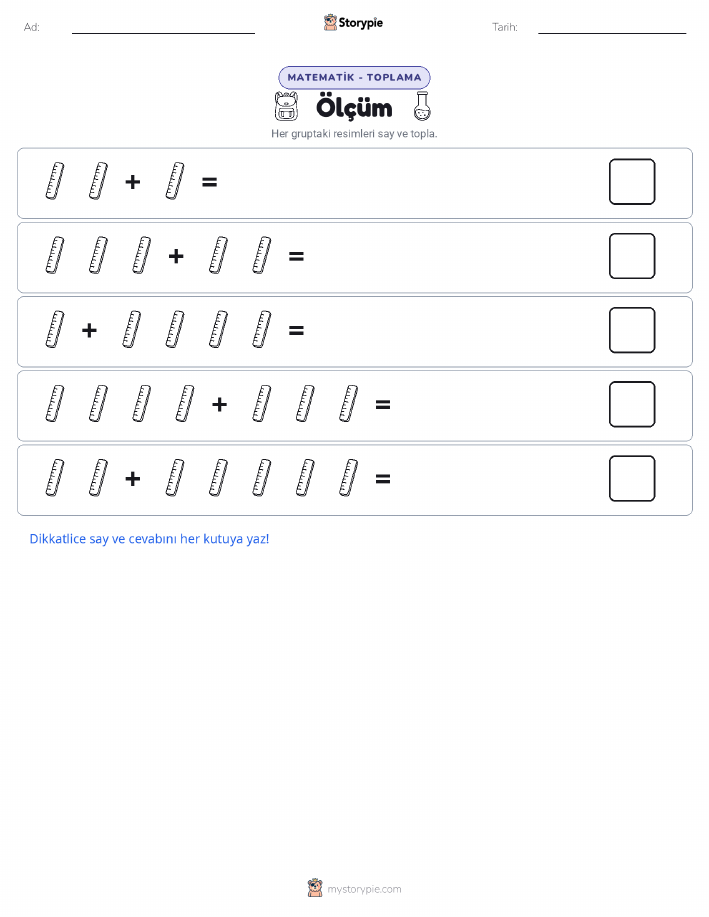 Ad:

Storypie

Tarih:

MATEMATİK - TOPLAMA

Ölçüm

Her gruptaki resimleri say ve topla.

+ =

+ =

+ =

+ =

+ =

Dikkatlice say ve cevabını her kutuya yaz!

mystorypie.com